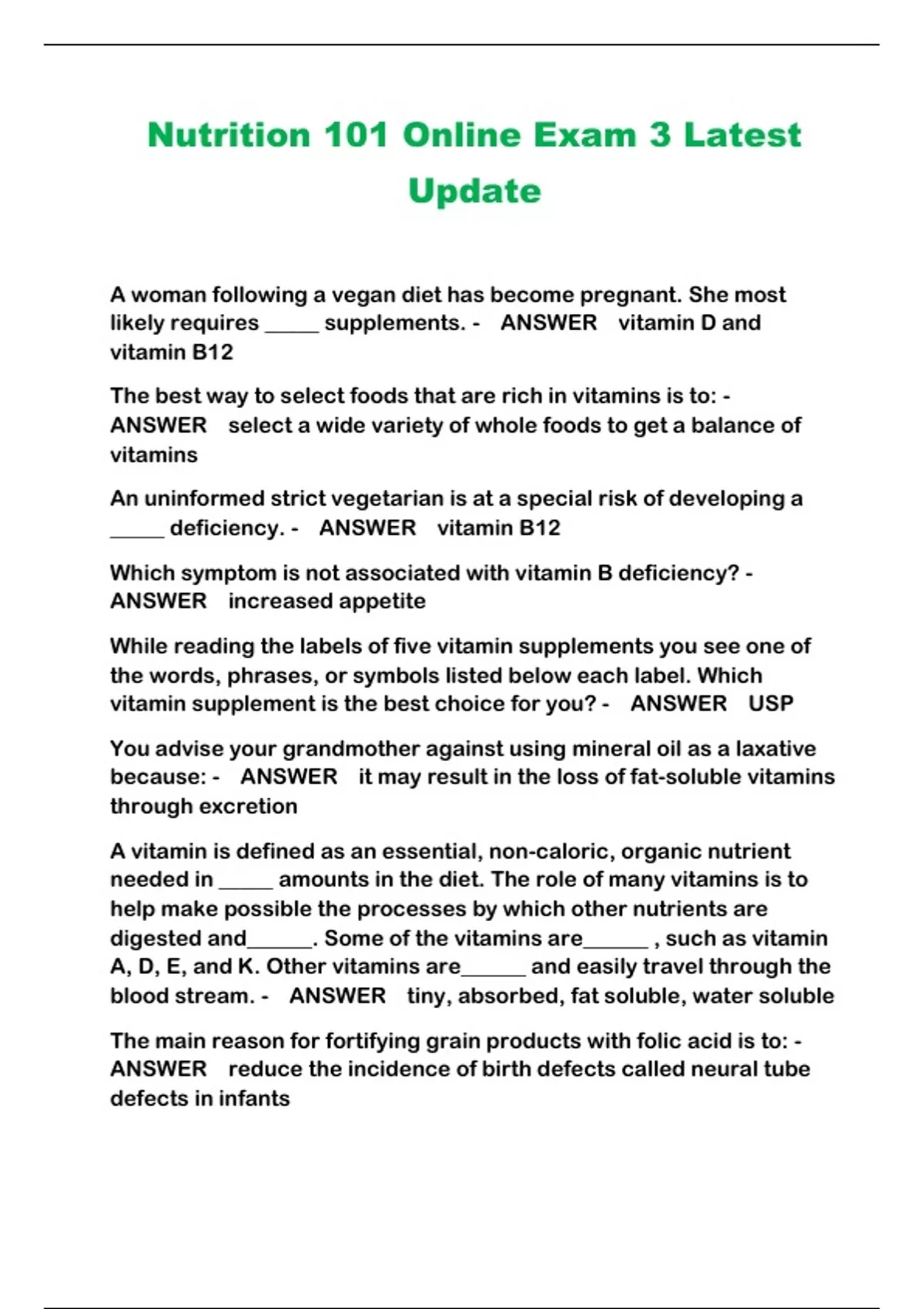 Nutrition 101 Online Exam 3 Latest Update

A woman following a vegan diet has become pregnant. She most likely requires _____ supplements. - ANSWER vitamin D and vitamin B12

The best way to select foods that are rich in vitamins is to: - ANSWER select a wide variety of whole foods to get a balance of vitamins

An uninformed strict vegetarian is at a special risk of developing a _____ deficiency. - ANSWER vitamin B12

Which symptom is not associated with vitamin B deficiency? - ANSWER increased appetite

While reading the labels of five vitamin supplements you see one of the words, phrases, or symbols listed below each label. Which vitamin supplement is the best choice for you? - ANSWER USP

You advise your grandmother against using mineral oil as a laxative because: - ANSWER it may result in the loss of fat-soluble vitamins through excretion

A vitamin is defined as an essential, non-caloric, organic nutrient needed in _____ amounts in the diet. The role of many vitamins is to help make possible the processes by which other nutrients are digested and______. Some of the vitamins are______ , such as vitamin A, D, E, and K. Other vitamins are______ and easily travel through the blood stream. - ANSWER tiny, absorbed, fat soluble, water soluble

The main reason for fortifying grain products with folic acid is to: - ANSWER reduce the incidence of birth defects called neural tube defects in infants